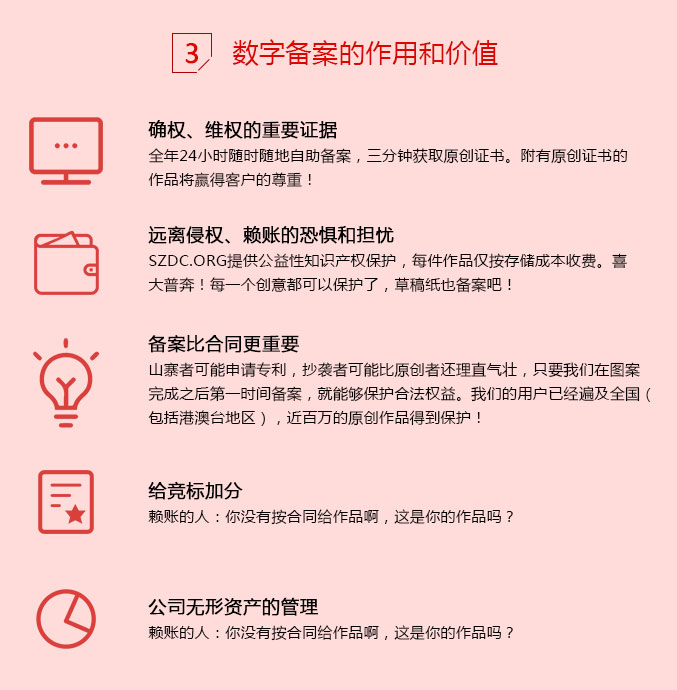 3 数字备案的作用和价值

确权、维权的重要证据
全年24小时随时随地自助备案，三分钟获取原创证书。附有原创证书的作品将赢得客户的尊重！

远离侵权、赖账的恐惧和担忧
SZDC.ORG提供公益性知识产权保护，每件作品仅按存储成本收费。喜大普奔！每一个创意都可以保护了，草稿纸也备案吧！

备案比合同更重要
山寨者可能申请专利，抄袭者可能比原创者还理直气壮，只要我们在图案完成之后第一时间备案，就能够保护合法权益。我们的用户已经遍及全国（包括港澳台地区），近百万的原创作品得到保护！

给竞标加分
赖账的人：你没有按合同给作品啊，这是你的作品吗？

公司无形资产的管理
赖账的人：你没有按合同给作品啊，这是你的作品吗？